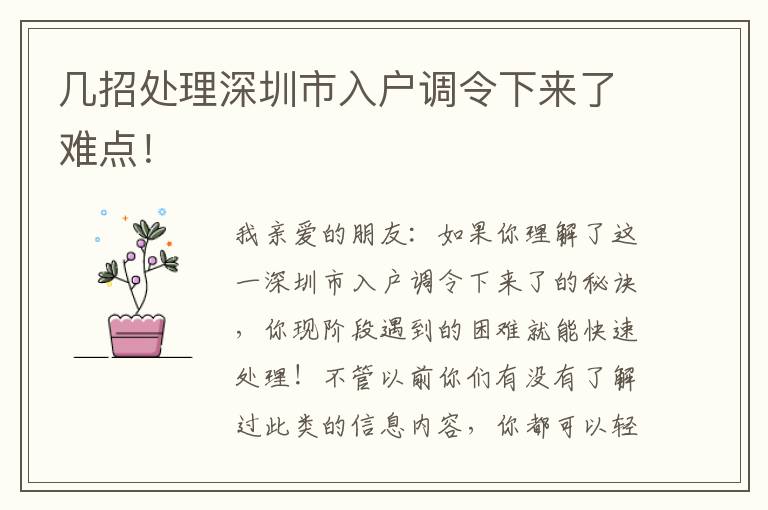 几招处理深圳市入户调令下来了难点！

我亲爱的朋友：如果你理解了这一深圳市入户调令下来了的秘诀，你现阶段遇到的困难就能快速处理！不管以前你们有没有了解过此类的信息内容，你都可以轻